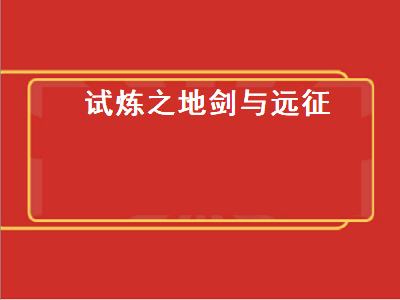 试炼之地剑与远征